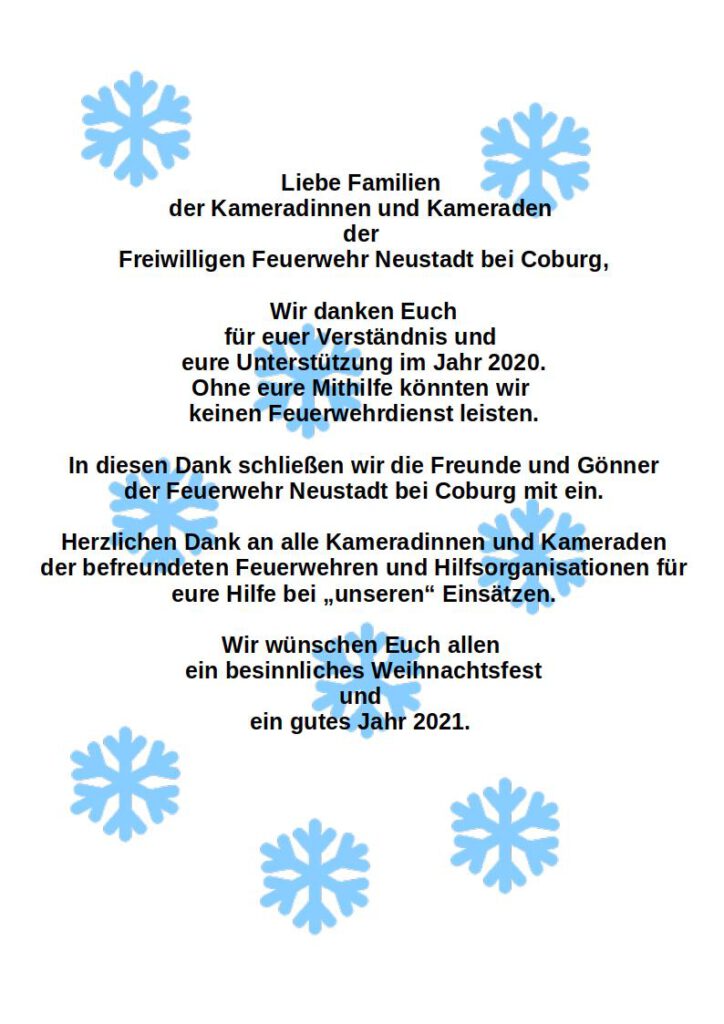 Liebe Familien
der Kameradinnen und Kameraden
der
Freiwilligen Feuerwehr Neustadt bei Coburg,

Wir danken Euch
für euer Verständnis und
eure Unterstützung im Jahr 2020.
Ohne eure Mithilfe könnten wir
keinen Feuerwehrdienst leisten.

In diesen Dank schließen wir die Freunde und Gönner
der Feuerwehr Neustadt bei Coburg mit ein.

Herzlichen Dank an alle Kameradinnen und Kameraden
der befreundeten Feuerwehren und Hilfsorganisationen für
eure Hilfe bei „unseren“ Einsätzen.

Wir wünschen Euch allen
ein besinnliches Weihnachtsfest
und
ein gutes Jahr 2021.